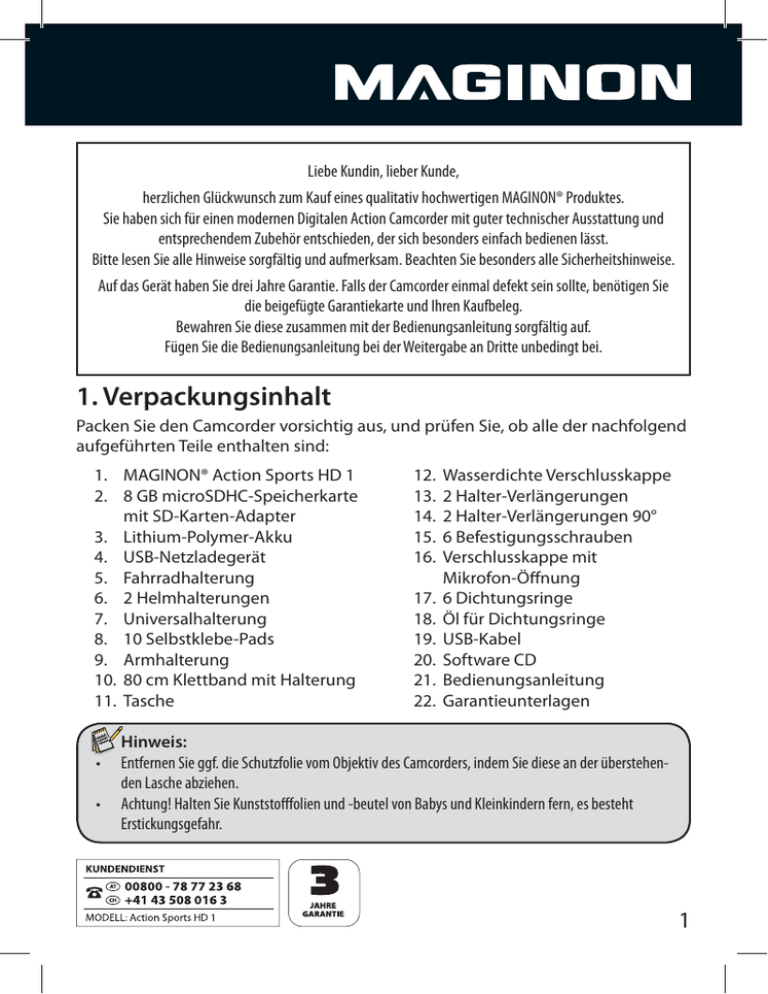 MAGINON

Liebe Kundin, lieber Kunde,

herzlichen Glückwunsch zum Kauf eines qualitativ hochwertigen MAGINON® Produktes. Sie haben sich für einen modernen Digitalen Action Camcorder mit guter technischer Ausstattung und entsprechendem Zubehör entschieden, der sich besonders einfach bedienen lässt. Bitte lesen Sie alle Hinweise sorgfältig und aufmerksam. Beachten Sie besonders alle Sicherheitshinweise.

Auf das Gerät haben Sie drei Jahre Garantie. Falls der Camcorder einmal defekt sein sollte, benötigen Sie die beigefügte Garantiekarte und Ihren Kaufbeleg. Bewahren Sie diese zusammen mit der Bedienungsanleitung sorgfältig auf. Fügen Sie die Bedienungsanleitung bei der Weitergabe an Dritte unbedingt bei.

1. Verpackungsinhalt

Packen Sie den Camcorder vorsichtig aus, und prüfen Sie, ob alle der nachfolgend aufgeführten Teile enthalten sind:

1. MAGINON® Action Sports HD 1
2. 8 GB microSDHC-Speicherkarte mit SD-Karten-Adapter
3. Lithium-Polymer-Akku
4. USB-Netzladegerät
5. Fahrradhalterung
6. 2 Helmhalterungen
7. Universalhalterung
8. 10 Selbstklebe-Pads
9. Armhalterung
10. 80 cm Klettband mit Halterung
11. Tasche

12. Wasserdichte Verschlusskappe
13. 2 Halter-Verlängerungen
14. 2 Halter-Verlängerungen 90°
15. 6 Befestigungsschrauben
16. Verschlusskappe mit Mikrofon-Öffnung
17. 6 Dichtungsringe
18. Öl für Dichtungsringe
19. USB-Kabel
20. Software CD
21. Bedienungsanleitung
22. Garantieunterlagen

Hinweis:
• Entfernen Sie ggf. die Schutzfolie vom Objektiv des Camcorders, indem Sie diese an der überstehenden Lasche abziehen.
• Achtung! Halten Sie Kunststofffolien und -beutel von Babys und Kleinkindern fern, es besteht Erstickungsgefahr.

KUNDENDIENST
AT 00800 - 78 77 23 68
CH +41 43 508 016 3
MODELL: Action Sports HD 1

3
JAHRE
GARANTIE

1